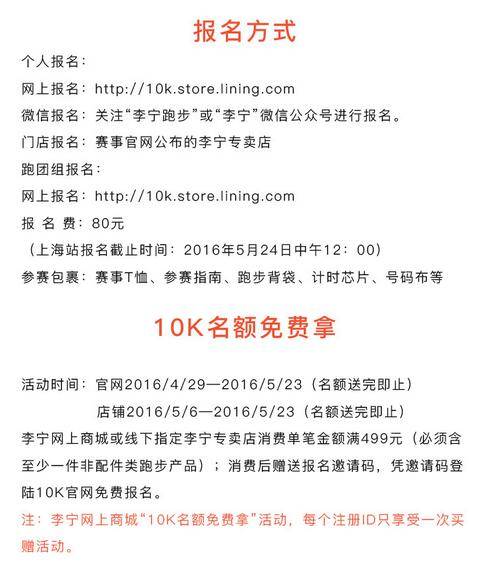 报名方式

个人报名：

网上报名：http://10k.store.lining.com

微信报名：关注“李宁跑步”或“李宁”微信公众号进行报名。

门店报名：赛事官网公布的李宁专卖店

跑团组报名：

网上报名：http://10k.store.lining.com

报 名 费：80元

（上海站报名截止时间：2016年5月24日中午12：00）

参赛包裹：赛事T恤、参赛指南、跑步背袋、计时芯片、号码布等

10K名额免费拿

活动时间：官网2016/4/29—2016/5/23（名额送完即止）

店铺2016/5/6—2016/5/23（名额送完即止）

李宁网上商城或线下指定李宁专卖店消费单笔金额满499元（必须含至少一件非配件类跑步产品）；消费后赠送报名邀请码，凭邀请码登陆10K官网免费报名。

注：李宁网上商城“10K名额免费拿”活动，每个注册ID只享受一次买赠活动。